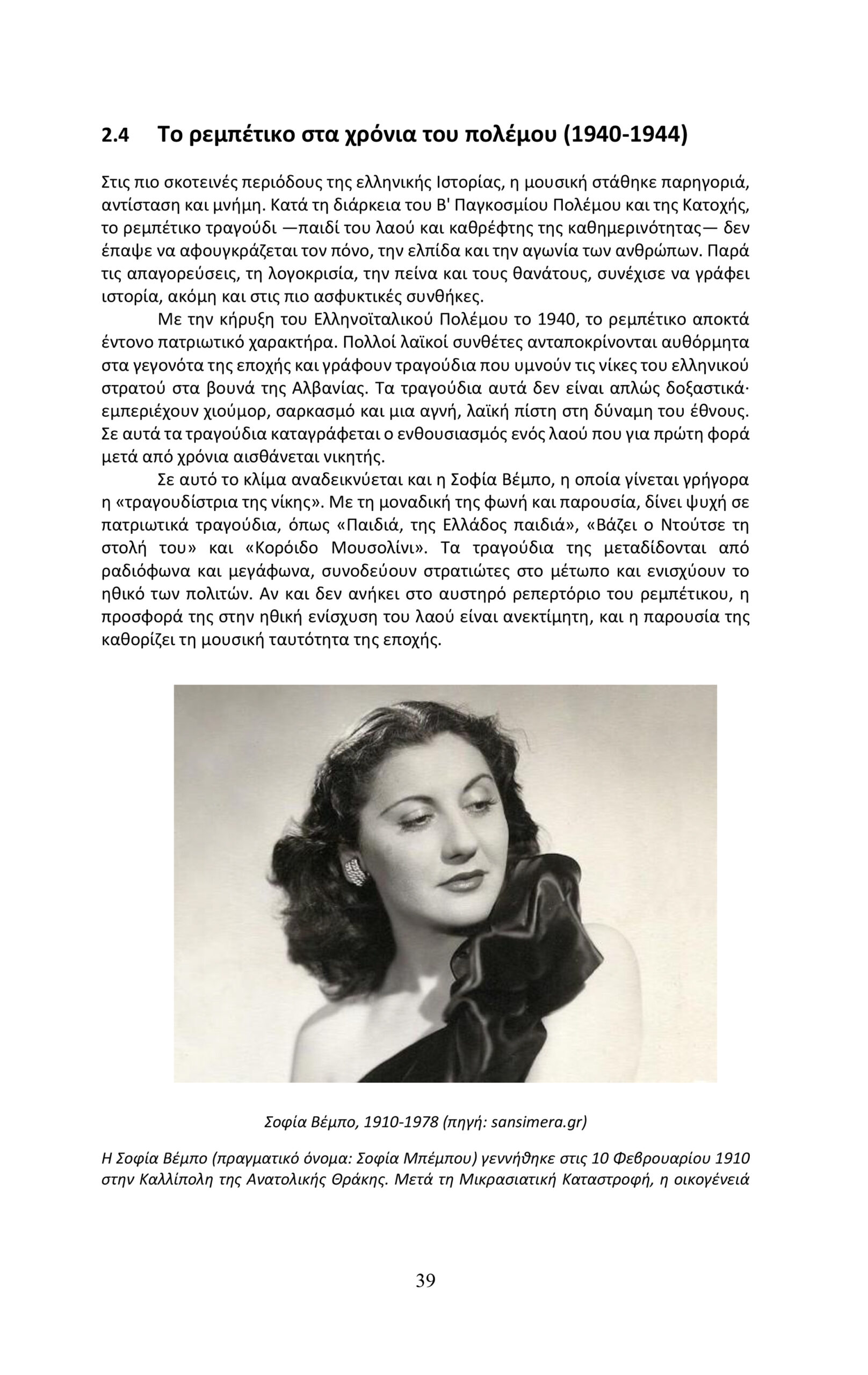 2.4 Το ρεμπέτικο στα χρόνια του πολέμου (1940-1944)

Στις πιο σκοτεινές περιόδους της ελληνικής Ιστορίας, η μουσική στάθηκε παρηγοριά, αντίσταση και μνήμη. Κατά τη διάρκεια του Β' Παγκοσμίου Πολέμου και της Κατοχής, το ρεμπέτικο τραγούδι —παιδί του λαού και καθρέφτης της καθημερινότητας— δεν έπαψε να αφουγκράζεται τον πόνο, την ελπίδα και την αγωνία των ανθρώπων. Παρά τις απαγορεύσεις, τη λογοκρισία, την πείνα και τους θανάτους, συνέχισε να γράφει ιστορία, ακόμη και στις πιο ασφυκτικές συνθήκες.

Με την κήρυξη του Ελληνοϊταλικού Πολέμου το 1940, το ρεμπέτικο αποκτά έντονο πατριωτικό χαρακτήρα. Πολλοί λαϊκοί συνθέτες ανταποκρίνονται αυθόρμητα στα γεγονότα της εποχής και γράφουν τραγούδια που υμνούν τις νίκες του ελληνικού στρατού στα βουνά της Αλβανίας. Τα τραγούδια αυτά δεν είναι απλώς δοξαστικά· εμπεριέχουν χιούμορ, σαρκασμό και μια αγνή, λαϊκή πίστη στη δύναμη του έθνους. Σε αυτά τα τραγούδια καταγράφεται ο ενθουσιασμός ενός λαού που για πρώτη φορά μετά από χρόνια αισθάνεται νικητής.

Σε αυτό το κλίμα αναδεικνύεται και η Σοφία Βέμπο, η οποία γίνεται γρήγορα η «τραγουδίστρια της νίκης». Με τη μοναδική της φωνή και παρουσία, δίνει ψυχή σε πατριωτικά τραγούδια, όπως «Παιδιά, της Ελλάδος παιδιά», «Βάζει ο Ντούτσε τη στολή του» και «Κορόιδο Μουσολίνι». Τα τραγούδια της μεταδίδονται από ραδιόφωνα και μεγάφωνα, συνοδεύουν στρατιώτες στο μέτωπο και ενισχύουν το ηθικό των πολιτών. Αν και δεν ανήκει στο αυστηρό ρεπερτόριο του ρεμπέτικου, η προσφορά της στην ηθική ενίσχυση του λαού είναι ανεκτίμητη, και η παρουσία της καθορίζει τη μουσική ταυτότητα της εποχής.

Σοφία Βέμπο, 1910-1978 (πηγή: sansimera.gr)

Η Σοφία Βέμπο (πραγματικό όνομα: Σοφία Μπέμπου) γεννήθηκε στις 10 Φεβρουαρίου 1910 στην Καλλίπολη της Ανατολικής Θράκης. Μετά τη Μικρασιατική Καταστροφή, η οικογένειά

39